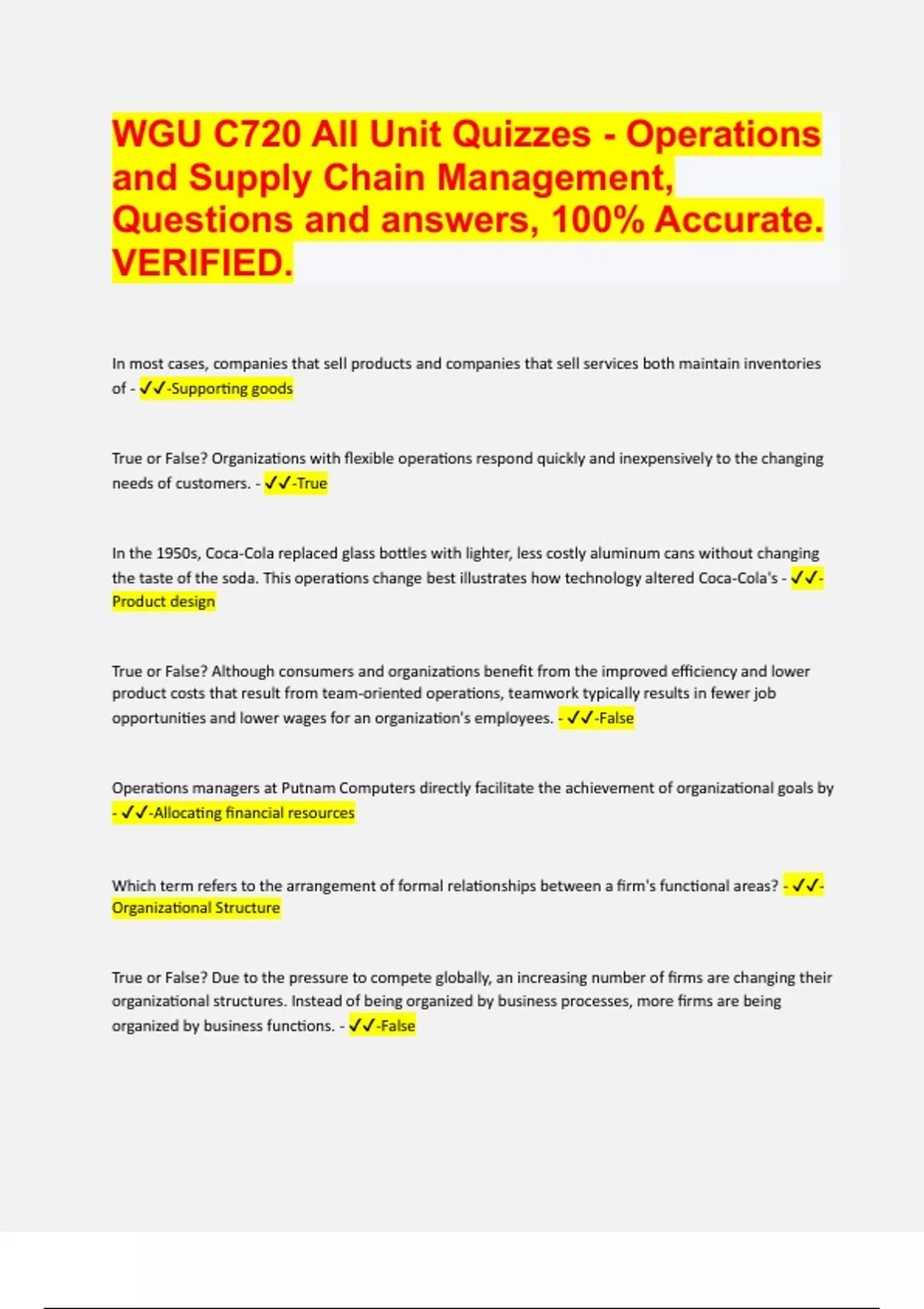 WGU C720 All Unit Quizzes - Operations and Supply Chain Management, Questions and answers, 100% Accurate. VERIFIED.

In most cases, companies that sell products and companies that sell services both maintain inventories of - ✓✓-Supporting goods

True or False? Organizations with flexible operations respond quickly and inexpensively to the changing needs of customers. - ✓✓-True

In the 1950s, Coca-Cola replaced glass bottles with lighter, less costly aluminum cans without changing the taste of the soda. This operations change best illustrates how technology altered Coca-Cola's - ✓✓-Product design

True or False? Although consumers and organizations benefit from the improved efficiency and lower product costs that result from team-oriented operations, teamwork typically results in fewer job opportunities and lower wages for an organization's employees. - ✓✓-False

Operations managers at Putnam Computers directly facilitate the achievement of organizational goals by - ✓✓-Allocating financial resources

Which term refers to the arrangement of formal relationships between a firm's functional areas? - ✓✓-Organizational Structure

True or False? Due to the pressure to compete globally, an increasing number of firms are changing their organizational structures. Instead of being organized by business processes, more firms are being organized by business functions. - ✓✓-False